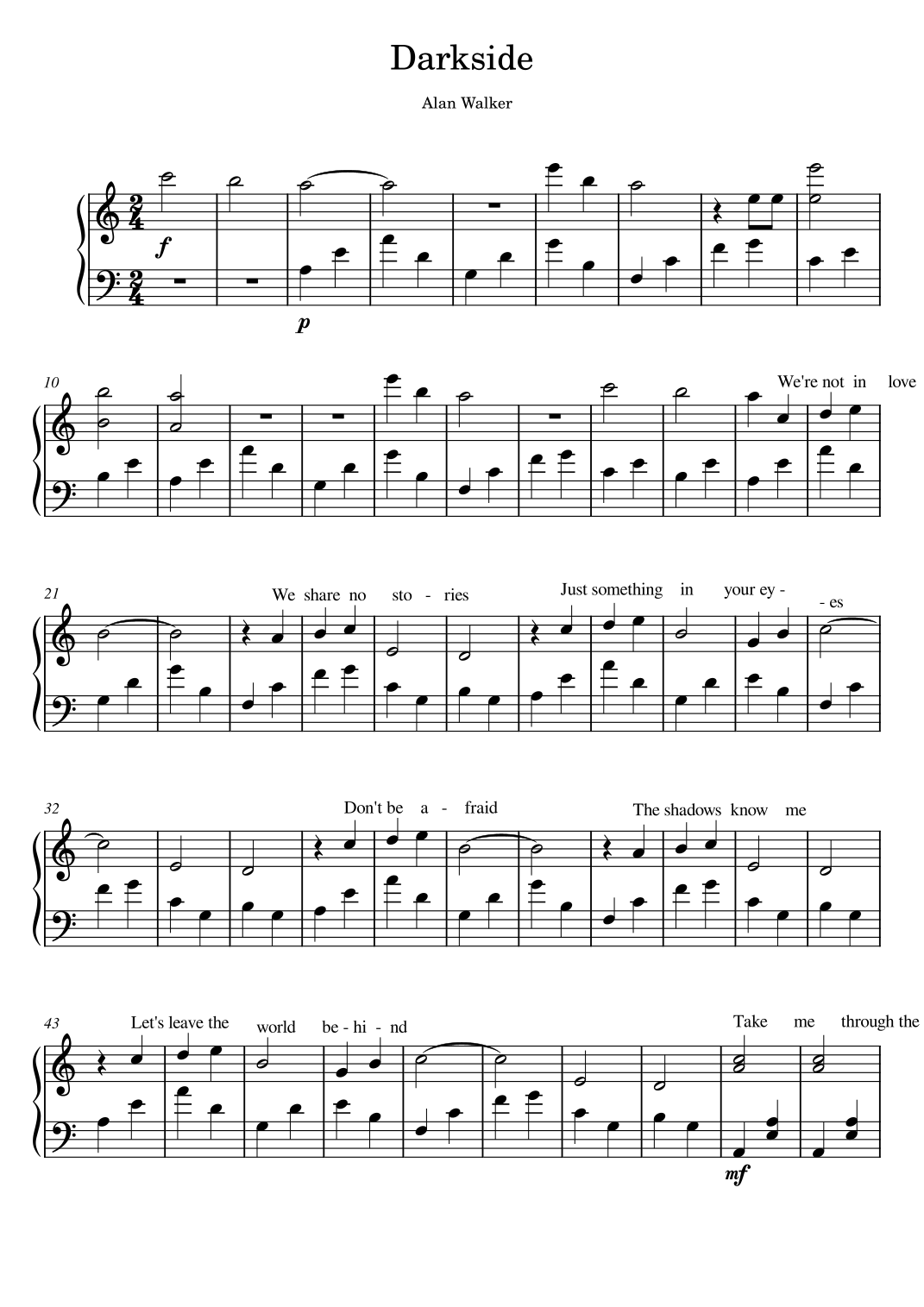 Darkside

Alan Walker

f

p

10

We're not in love

21

We share no sto - ries

Just something in your ey -

- es

32

Don't be a - fraid

The shadows know me

43

Let's leave the

world

be - hi - nd

Take me through the

mf